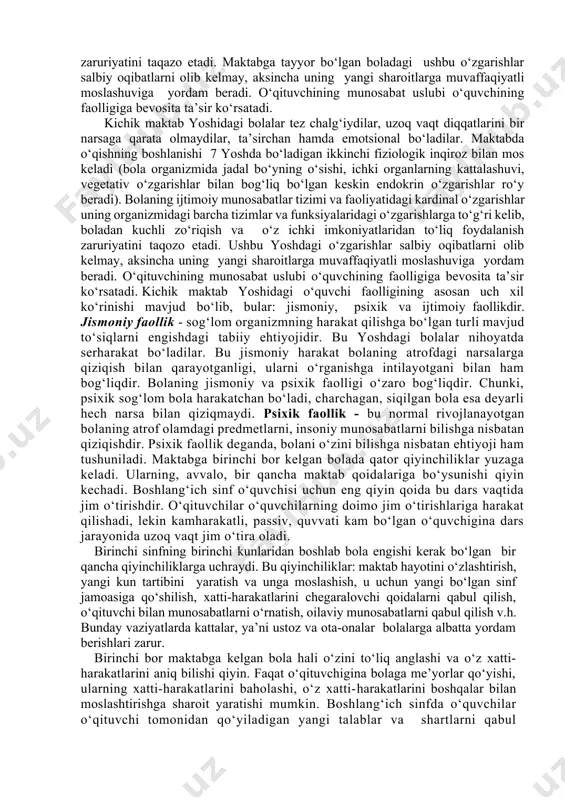 zaruriyatini taqazo etadi. Maktabga tayyor bo‘lgan boladagi ushbu o‘zgarishlar salbiy oqibatlarni olib kelmay, aksincha uning yangi sharoitlarga muvaffaqiyatli moslashuviga yordam beradi. O‘qituvchining munosabat uslubi o‘quvchining faolligiga bevosita ta’sir ko‘rsatadi.

Kichik maktab Yoshidagi bolalar tez chalg‘iydilar, uzoq vaqt diqqatlarini bir narsaga qarata olmaydilar, ta’sirchan hamda emotsional bo‘ladilar. Maktabda o‘qishning boshlanishi 7 Yoshda bo‘ladigan ikkinchi fiziologik inqiroz bilan mos keladi (bola organizmida jadal bo‘yning o‘sishi, ichki organlarning kattalashuvi, vegetativ o‘zgarishlar bilan bog‘liq bo‘lgan keskin endokrin o‘zgarishlar ro‘y beradi). Bolaning ijtimoiy munosabatlar tizimi va faoliyatidagi kardinal o‘zgarishlar uning organizmidagi barcha tizimlar va funksiyalaridagi o‘zgarishlarga to‘g‘ri kelib, boladan kuchli zo‘riqish va o‘z ichki imkoniyatlaridan to‘liq foydalanish zaruriyatini taqozo etadi. Ushbu Yoshdagi o‘zgarishlar salbiy oqibatlarni olib kelmay, aksincha uning yangi sharoitlarga muvaffaqiyatli moslashuviga yordam beradi. O‘qituvchining munosabat uslubi o‘quvchining faolligiga bevosita ta’sir ko‘rsatadi. Kichik maktab Yoshidagi o‘quvchi faolligining asosan uch xil ko‘rinishi mavjud bo‘lib, bular: jismoniy, psixik va ijtimoiy faollikdir. Jismoniy faollik - sog‘lom organizmning harakat qilishga bo‘lgan turli mavjud to‘siqlarni engishdagi tabiiy ehtiyojidir. Bu Yoshdagi bolalar nihoyatda serharakat bo‘ladilar. Bu jismoniy harakat bolaning atrofdagi narsalarga qiziqish bilan qarayotganligi, ularni o‘rganishga intilayotgani bilan ham bog‘liqdir. Bolaning jismoniy va psixik faolligi o‘zaro bog‘liqdir. Chunki, psixik sog‘lom bola harakatchan bo‘ladi, charchagan, siqilgan bola esa deyarli hech narsa bilan qiziqmaydi. Psixik faollik - bu normal rivojlanayotgan bolaning atrof olamdagi predmetlarni, insoniy munosabatlarni bilishga nisbatan qiziqishdir. Psixik faollik deganda, bolani o‘zini bilishga nisbatan ehtiyoji ham tushuniladi. Maktabga birinchi bor kelgan bolada qator qiyinchiliklar yuzaga keladi. Ularning, avvalo, bir qancha maktab qoidalariga bo‘ysunishi qiyin kechadi. Boshlang‘ich sinf o‘quvchisi uchun eng qiyin qoida bu dars vaqtida jim o‘tirishdir. O‘qituvchilar o‘quvchilarning doimo jim o‘tirishlariga harakat qilishadi, lekin kamharakatli, passiv, quvvati kam bo‘lgan o‘quvchigina dars jarayonida uzoq vaqt jim o‘tira oladi.

Birinchi sinfning birinchi kunlaridan boshlab bola engishi kerak bo‘lgan bir qancha qiyinchiliklarga uchraydi. Bu qiyinchiliklar: maktab hayotini o‘zlashtirish, yangi kun tartibini yaratish va unga moslashish, u uchun yangi bo‘lgan sinf jamoasiga qo‘shilish, xatti-harakatlarini chegaralovchi qoidalarni qabul qilish, o‘qituvchi bilan munosabatlarni o‘rnatish, oilaviy munosabatlarni qabul qilish v.h. Bunday vaziyatlarda kattalar, ya’ni ustoz va ota-onalar bolalarga albatta yordam berishlari zarur.

Birinchi bor maktabga kelgan bola hali o‘zini to‘liq anglashi va o‘z xatti-harakatlarini aniq bilishi qiyin. Faqat o‘qituvchigina bolaga me’yorlar qo‘yishi, ularning xatti-harakatlarini baholashi, o‘z xatti-harakatlarini boshqalar bilan moslashtirishga sharoit yaratishi mumkin. Boshlang‘ich sinfda o‘quvchilar o‘qituvchi tomonidan qo‘yiladigan yangi talablar va shartlarni qabul